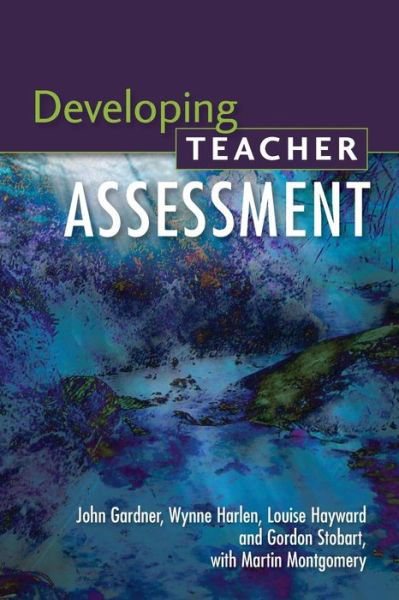 Developing
TEACHER
ASSESSMENT

John Gardner, Wynne Harlen, Louise Hayward
and Gordon Stobart,
with Martin Montgomery